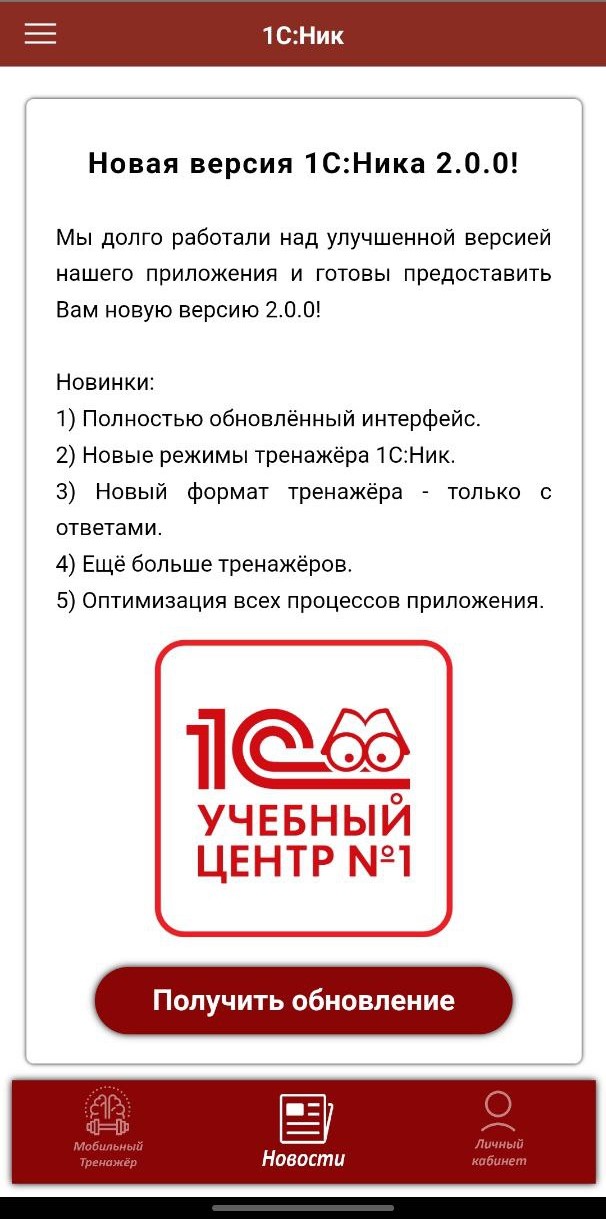 1С:Ник

Новая версия 1С:Ника 2.0.0!

Мы долго работали над улучшенной версией нашего приложения и готовы предоставить Вам новую версию 2.0.0!

Новинки:
1) Полностью обновлённый интерфейс.
2) Новые режимы тренажёра 1С:Ник.
3) Новый формат тренажёра - только с ответами.
4) Ещё больше тренажёров.
5) Оптимизация всех процессов приложения.

1С
УЧЕБНЫЙ ЦЕНТР №1

Получить обновление

Мобильный Тренажёр
Новости
Личный кабинет